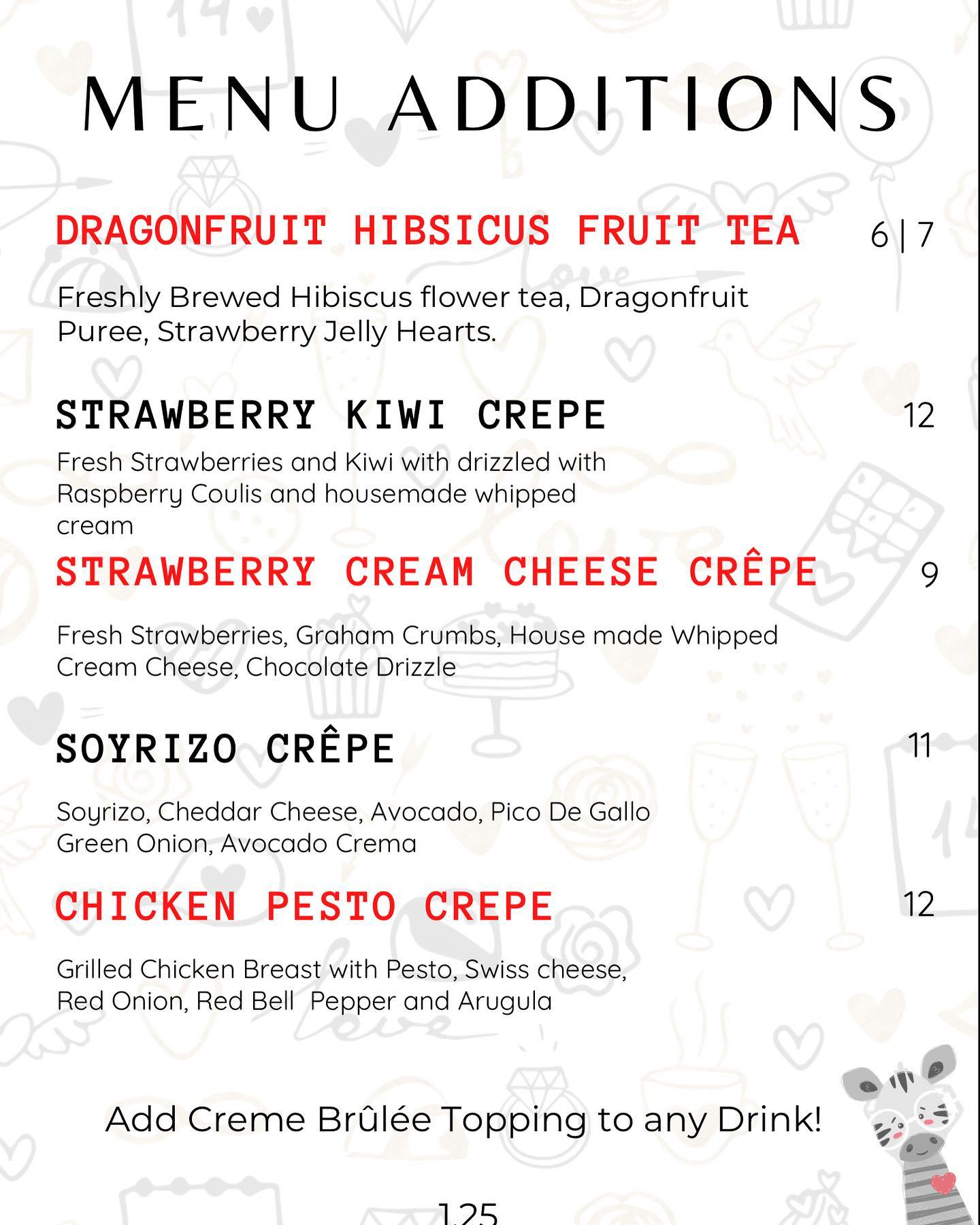 MENU ADDITIONS

DRAGONFRUIT HIBSICUS FRUIT TEA 6 | 7

Freshly Brewed Hibiscus flower tea, Dragonfruit Puree, Strawberry Jelly Hearts.

STRAWBERRY KIWI CREPE 12

Fresh Strawberries and Kiwi with drizzled with Raspberry Coulis and housemade whipped cream

STRAWBERRY CREAM CHEESE CRÊPE 9

Fresh Strawberries, Graham Crumbs, House made Whipped Cream Cheese, Chocolate Drizzle

SOYRIZO CRÊPE 11

Soyrizo, Cheddar Cheese, Avocado, Pico De Gallo Green Onion, Avocado Crema

CHICKEN PESTO CREPE 12

Grilled Chicken Breast with Pesto, Swiss cheese, Red Onion, Red Bell Pepper and Arugula

Add Creme Brûlée Topping to any Drink!

1.25